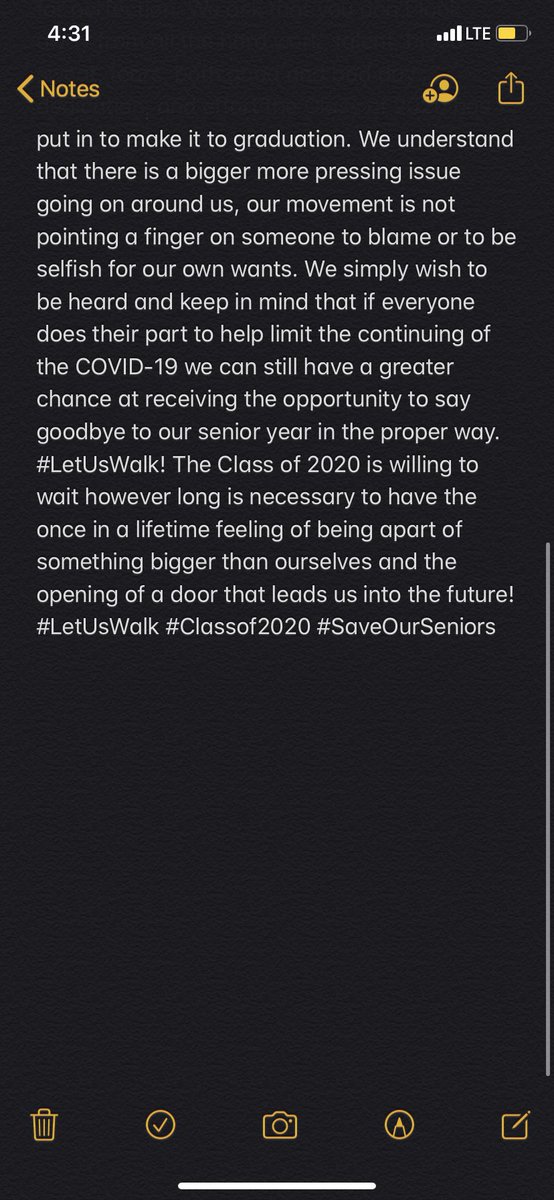 4:31 LTE

Notes

put in to make it to graduation. We understand that there is a bigger more pressing issue going on around us, our movement is not pointing a finger on someone to blame or to be selfish for our own wants. We simply wish to be heard and keep in mind that if everyone does their part to help limit the continuing of the COVID-19 we can still have a greater chance at receiving the opportunity to say goodbye to our senior year in the proper way. #LetUsWalk! The Class of 2020 is willing to wait however long is necessary to have the once in a lifetime feeling of being apart of something bigger than ourselves and the opening of a door that leads us into the future! #LetUsWalk #Classof2020 #SaveOurSeniors